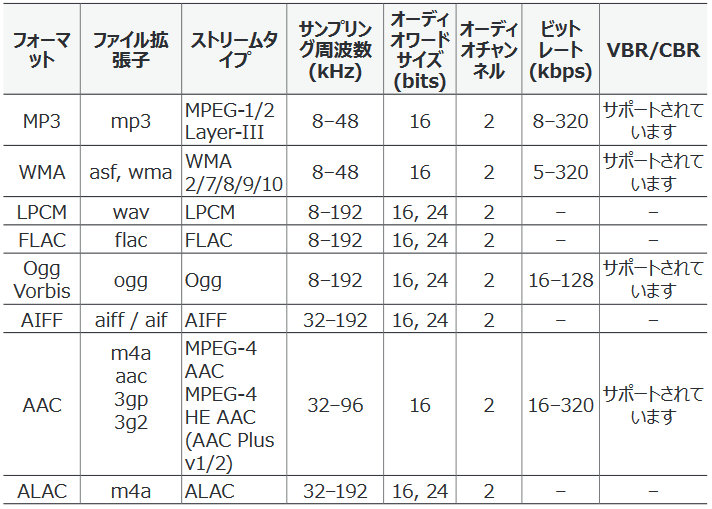 | フォーマット | ファイル拡張子 | ストリームタイプ | サンプリング周波数 (kHz) | オーディオワードサイズ (bits) | オーディオチャンネル | ビットレート (kbps) | VBR/CBR |
|---|---|---|---|---|---|---|---|
| MP3 | mp3 | MPEG-1/2 Layer-III | 8–48 | 16 | 2 | 8–320 | サポートされています |
| WMA | asf, wma | WMA 2/7/8/9/10 | 8–48 | 16 | 2 | 5–320 | サポートされています |
| LPCM | wav | LPCM | 8–192 | 16, 24 | 2 | – | – |
| FLAC | flac | FLAC | 8–192 | 16, 24 | 2 | – | – |
| Ogg Vorbis | ogg | Ogg | 8–192 | 16, 24 | 2 | 16–128 | サポートされています |
| AIFF | aiff / aif | AIFF | 32–192 | 16, 24 | 2 | – | – |
| AAC | m4a aac 3gp 3g2 | MPEG-4 AAC MPEG-4 HE AAC (AAC Plus v1/2) | 32–96 | 16 | 2 | 16–320 | サポートされています |
| ALAC | m4a | ALAC | 32–192 | 16, 24 | 2 | – | – |